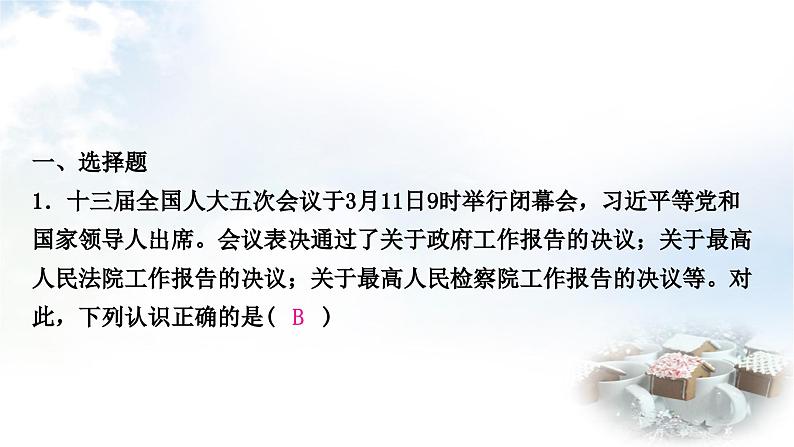 一、选择题

1．十三届全国人大五次会议于3月11日9时举行闭幕会，习近平等党和国家领导人出席。会议表决通过了关于政府工作报告的决议；关于最高人民法院工作报告的决议；关于最高人民检察院工作报告的决议等。对此，下列认识正确的是（ B ）